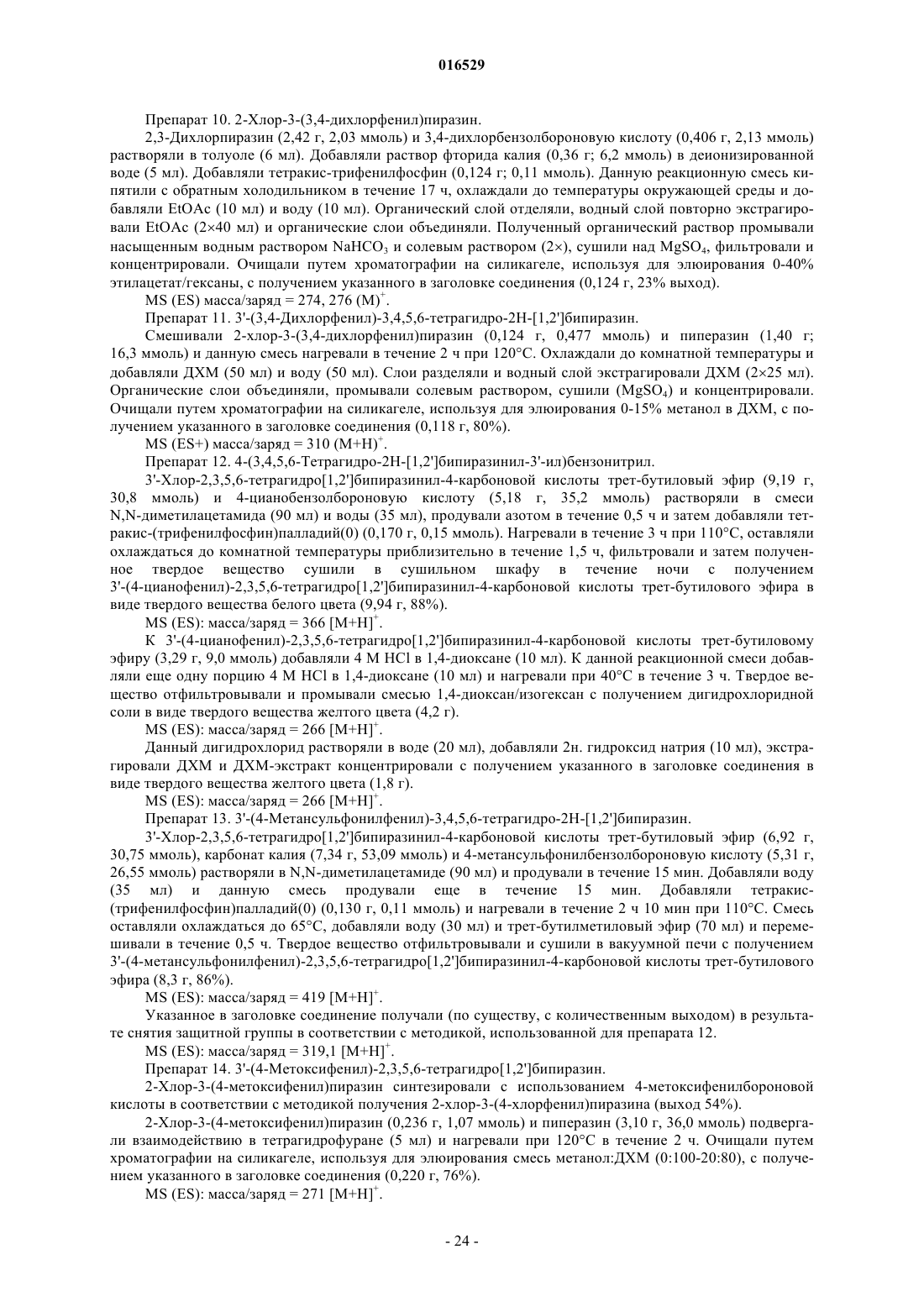 016529

Препарат 10. 2-Хлор-3-(3,4-дихлорфенил)пиразин.

2,3-Дихлорпиразин (2,42 г, 2,03 ммоль) и 3,4-дихлорбензолбороновую кислоту (0,406 г, 2,13 ммоль) растворяли в толуоле (6 мл). Добавляли раствор фторида калия (0,36 г; 6,2 ммоль) в деионизированной воде (5 мл). Добавляли тетракис-трифенилфосфин (0,124 г; 0,11 ммоль). Данную реакционную смесь кипятили с обратным холодильником в течение 17 ч, охлаждали до температуры окружающей среды и добавляли EtOAc (10 мл) и воду (10 мл). Органический слой отделяли, водный слой повторно экстрагировали EtOAc (2×40 мл) и органические слои объединяли. Полученный органический раствор промывали насыщенным водным раствором $NaHCO_3$ и солевым раствором (2×), сушили над $MgSO_4$, фильтровали и концентрировали. Очищали путем хроматографии на силикагеле, используя для элюирования 0-40% этилацетат/гексаны, с получением указанного в заголовке соединения (0,124 г, 23% выход).

MS (ES) масса/заряд = 274, 276 $(M)^+$.

Препарат 11. 3'-(3,4-Дихлорфенил)-3,4,5,6-тетрагидро-2H-[1,2']бипиразин.

Смешивали 2-хлор-3-(3,4-дихлорфенил)пиразин (0,124 г, 0,477 ммоль) и пиперазин (1,40 г; 16,3 ммоль) и данную смесь нагревали в течение 2 ч при 120°C. Охлаждали до комнатной температуры и добавляли ДХМ (50 мл) и воду (50 мл). Слои разделяли и водный слой экстрагировали ДХМ (2×25 мл). Органические слои объединяли, промывали солевым раствором, сушили ($MgSO_4$) и концентрировали. Очищали путем хроматографии на силикагеле, используя для элюирования 0-15% метанол в ДХМ, с получением указанного в заголовке соединения (0,118 г, 80%).

MS (ES+) масса/заряд = 310 $(M+H)^+$.

Препарат 12. 4-(3,4,5,6-Тетрагидро-2H-[1,2']бипиразинил-3'-ил)бензонитрил.

3'-Хлор-2,3,5,6-тетрагидро[1,2']бипиразинил-4-карбоновой кислоты трет-бутиловый эфир (9,19 г, 30,8 ммоль) и 4-цианобензолбороновую кислоту (5,18 г, 35,2 ммоль) растворяли в смеси N,N-диметилацетамида (90 мл) и воды (35 мл), продували азотом в течение 0,5 ч и затем добавляли тетракис-(трифенилфосфин)палладий(0) (0,170 г, 0,15 ммоль). Нагревали в течение 3 ч при 110°C, оставляли охлаждаться до комнатной температуры приблизительно в течение 1,5 ч, фильтровали и затем полученное твердое вещество сушили в сушильном шкафу в течение ночи с получением 3'-(4-цианофенил)-2,3,5,6-тетрагидро[1,2']бипиразинил-4-карбоновой кислоты трет-бутилового эфира в виде твердого вещества белого цвета (9,94 г, 88%).

MS (ES): масса/заряд = 366 $[M+H]^+$.

К 3'-(4-цианофенил)-2,3,5,6-тетрагидро[1,2']бипиразинил-4-карбоновой кислоты трет-бутиловому эфиру (3,29 г, 9,0 ммоль) добавляли 4 М HCl в 1,4-диоксане (10 мл). К данной реакционной смеси добавляли еще одну порцию 4 М HCl в 1,4-диоксане (10 мл) и нагревали при 40°C в течение 3 ч. Твердое вещество отфильтровывали и промывали смесью 1,4-диоксан/изогексан с получением дигидрохлоридной соли в виде твердого вещества желтого цвета (4,2 г).

MS (ES): масса/заряд = 266 $[M+H]^+$.

Данный дигидрохлорид растворяли в воде (20 мл), добавляли 2н. гидроксид натрия (10 мл), экстрагировали ДХМ и ДХМ-экстракт концентрировали с получением указанного в заголовке соединения в виде твердого вещества желтого цвета (1,8 г).

MS (ES): масса/заряд = 266 $[M+H]^+$.

Препарат 13. 3'-(4-Метансульфонилфенил)-3,4,5,6-тетрагидро-2H-[1,2']бипиразин.

3'-Хлор-2,3,5,6-тетрагидро[1,2']бипиразинил-4-карбоновой кислоты трет-бутиловый эфир (6,92 г, 30,75 ммоль), карбонат калия (7,34 г, 53,09 ммоль) и 4-метансульфонилбензолбороновую кислоту (5,31 г, 26,55 ммоль) растворяли в N,N-диметилацетамиде (90 мл) и продували в течение 15 мин. Добавляли воду (35 мл) и данную смесь продували еще в течение 15 мин. Добавляли тетракис-(трифенилфосфин)палладий(0) (0,130 г, 0,11 ммоль) и нагревали в течение 2 ч 10 мин при 110°C. Смесь оставляли охлаждаться до 65°C, добавляли воду (30 мл) и трет-бутилметиловый эфир (70 мл) и перемешивали в течение 0,5 ч. Твердое вещество отфильтровывали и сушили в вакуумной печи с получением 3'-(4-метансульфонилфенил)-2,3,5,6-тетрагидро[1,2']бипиразинил-4-карбоновой кислоты трет-бутилового эфира (8,3 г, 86%).

MS (ES): масса/заряд = 419 $[M+H]^+$.

Указанное в заголовке соединение получали (по существу, с количественным выходом) в результате снятия защитной группы в соответствии с методикой, использованной для препарата 12.

MS (ES): масса/заряд = 319,1 $[M+H]^+$.

Препарат 14. 3'-(4-Метоксифенил)-2,3,5,6-тетрагидро[1,2']бипиразин.

2-Хлор-3-(4-метоксифенил)пиразин синтезировали с использованием 4-метоксифенилбороновой кислоты в соответствии с методикой получения 2-хлор-3-(4-хлорфенил)пиразина (выход 54%).

2-Хлор-3-(4-метоксифенил)пиразин (0,236 г, 1,07 ммоль) и пиперазин (3,10 г, 36,0 ммоль) подвергали взаимодействию в тетрагидрофуране (5 мл) и нагревали при 120°C в течение 2 ч. Очищали путем хроматографии на силикагеле, используя для элюирования смесь метанол:ДХМ (0:100-20:80), с получением указанного в заголовке соединения (0,220 г, 76%).

MS (ES): масса/заряд = 271 $[M+H]^+$.

- 24 -